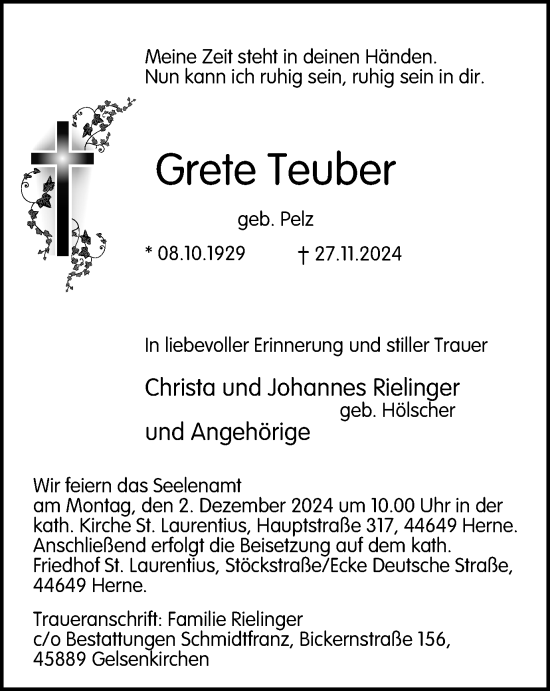 Meine Zeit steht in deinen Händen.
Nun kann ich ruhig sein, ruhig sein in dir.

Grete Teuber

geb. Pelz

* 08.10.1929 † 27.11.2024

In liebevoller Erinnerung und stiller Trauer

Christa und Johannes Rielinger
geb. Hölscher
und Angehörige

Wir feiern das Seelenamt
am Montag, den 2. Dezember 2024 um 10.00 Uhr in der kath. Kirche St. Laurentius, Hauptstraße 317, 44649 Herne. Anschließend erfolgt die Beisetzung auf dem kath. Friedhof St. Laurentius, Stöckstraße/Ecke Deutsche Straße, 44649 Herne.

Traueranschrift: Familie Rielinger
c/o Bestattungen Schmidtfranz, Bickernstraße 156,
45889 Gelsenkirchen